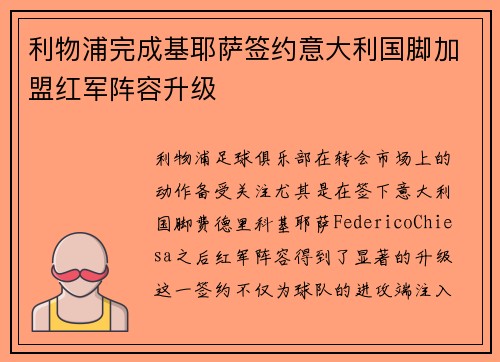 利物浦完成基耶萨签约意大利国脚加盟红军阵容升级

利物浦足球俱乐部在转会市场上的动作备受关注尤其是在签下意大利国脚费德里科基耶萨FedericoChiesa之后红军阵容得到了显著的升级这一签约不仅为球队的进攻端注入